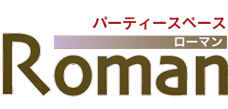 パーティースペース
ローマン
Roman